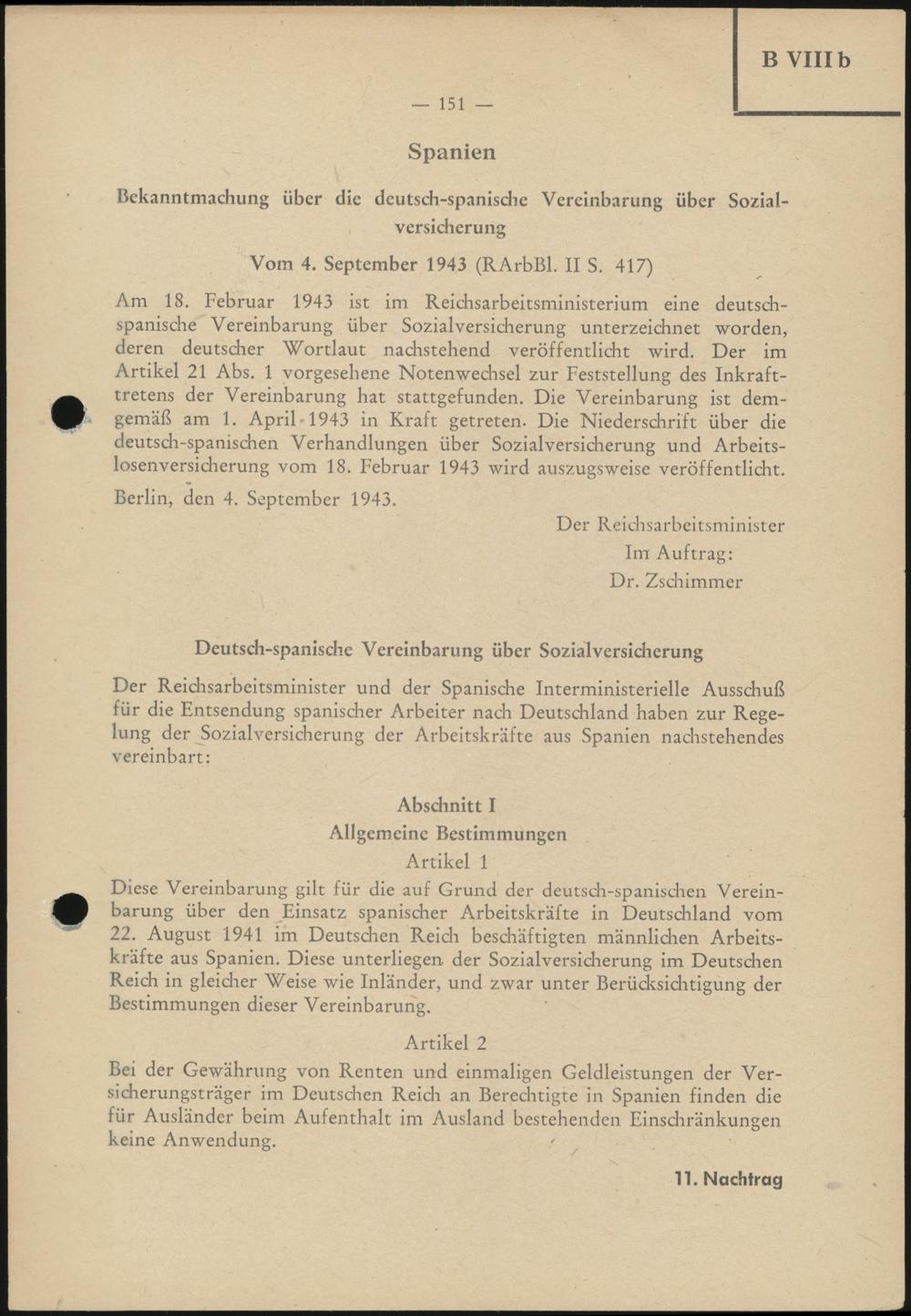 B VIII b

— 151 —

Spanien

Bekanntmachung über die deutsch-spanische Vereinbarung über Sozialversicherung

Vom 4. September 1943 (RArbBl. II S. 417)

Am 18. Februar 1943 ist im Reichsarbeitsministerium eine deutsch-spanische Vereinbarung über Sozialversicherung unterzeichnet worden, deren deutscher Wortlaut nachstehend veröffentlicht wird. Der im Artikel 21 Abs. 1 vorgesehene Notenwechsel zur Feststellung des Inkrafttretens der Vereinbarung hat stattgefunden. Die Vereinbarung ist demgemäß am 1. April 1943 in Kraft getreten. Die Niederschrift über die deutsch-spanischen Verhandlungen über Sozialversicherung und Arbeitslosenversicherung vom 18. Februar 1943 wird auszugsweise veröffentlicht.

Berlin, den 4. September 1943.

Der Reichsarbeitsminister
Im Auftrag:
Dr. Zschimmer

Deutsch-spanische Vereinbarung über Sozialversicherung

Der Reichsarbeitsminister und der Spanische Interministerielle Ausschuß für die Entsendung spanischer Arbeiter nach Deutschland haben zur Regelung der Sozialversicherung der Arbeitskräfte aus Spanien nachstehendes vereinbart:

Abschnitt I
Allgemeine Bestimmungen
Artikel 1

Diese Vereinbarung gilt für die auf Grund der deutsch-spanischen Vereinbarung über den Einsatz spanischer Arbeitskräfte in Deutschland vom 22. August 1941 im Deutschen Reich beschäftigten männlichen Arbeitskräfte aus Spanien. Diese unterliegen der Sozialversicherung im Deutschen Reich in gleicher Weise wie Inländer, und zwar unter Berücksichtigung der Bestimmungen dieser Vereinbarung.

Artikel 2

Bei der Gewährung von Renten und einmaligen Geldleistungen der Versicherungsträger im Deutschen Reich an Berechtigte in Spanien finden die für Ausländer beim Aufenthalt im Ausland bestehenden Einschränkungen keine Anwendung.

11. Nachtrag